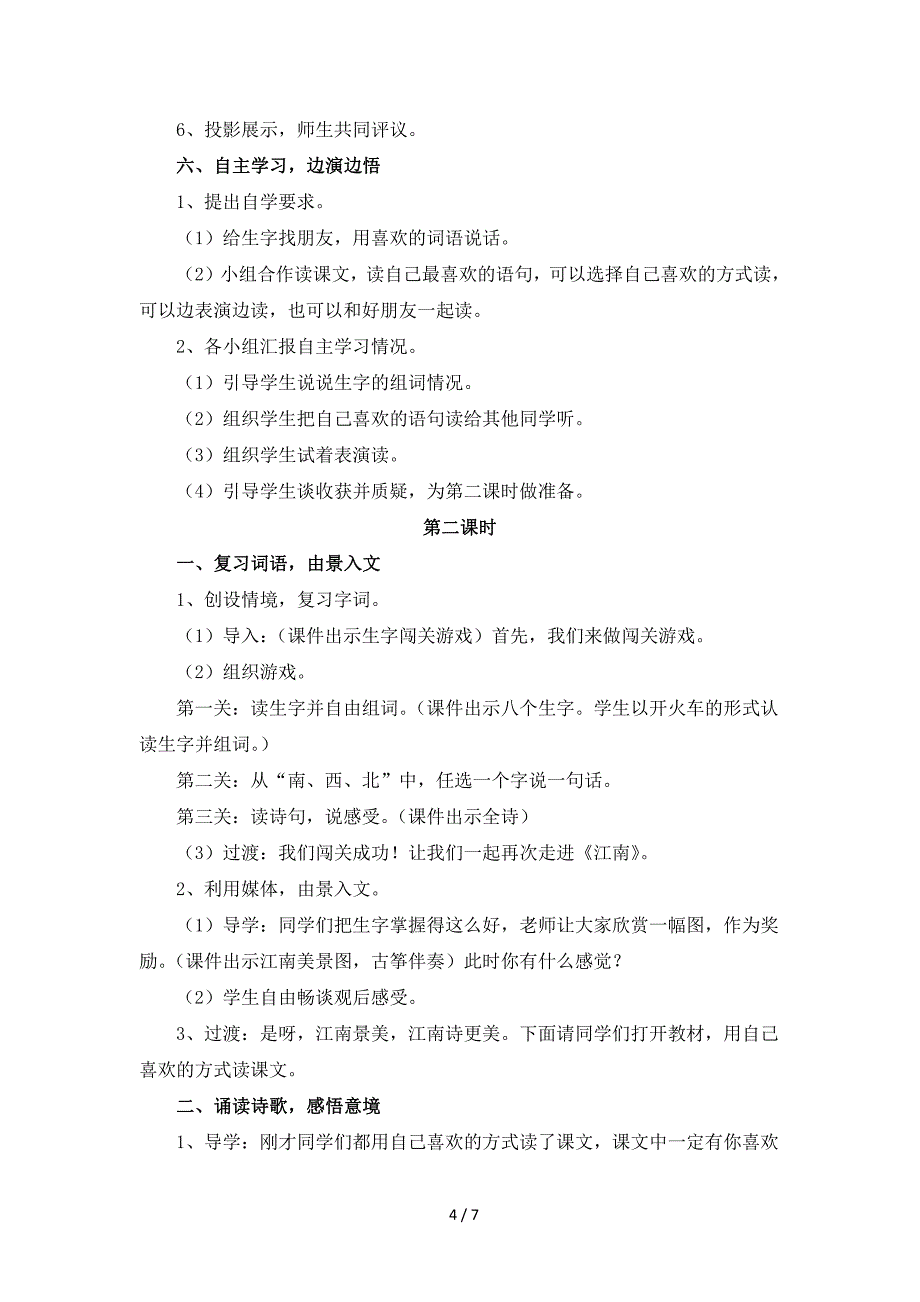 6、投影展示，师生共同评议。

六、自主学习，边演边悟

1、提出自学要求。

（1）给生字找朋友，用喜欢的词语说话。

（2）小组合作读课文，读自己最喜欢的语句，可以选择自己喜欢的方式读，可以边表演边读，也可以和好朋友一起读。

2、各小组汇报自主学习情况。

（1）引导学生说说生字的组词情况。

（2）组织学生把自己喜欢的语句读给其他同学听。

（3）组织学生试着表演读。

（4）引导学生谈收获并质疑，为第二课时做准备。

第二课时

一、复习词语，由景入文

1、创设情境，复习字词。

（1）导入：（课件出示生字闯关游戏）首先，我们来做闯关游戏。

（2）组织游戏。

第一关：读生字并自由组词。（课件出示八个生字。学生以开火车的形式认读生字并组词。）

第二关：从“南、西、北”中，任选一个字说一句话。

第三关：读诗句，说感受。（课件出示全诗）

（3）过渡：我们闯关成功！让我们一起再次走进《江南》。

2、利用媒体，由景入文。

（1）导学：同学们把生字掌握得这么好，老师让大家欣赏一幅图，作为奖励。（课件出示江南美景图，古筝伴奏）此时你有什么感觉？

（2）学生自由畅谈观后感受。

3、过渡：是呀，江南景美，江南诗更美。下面请同学们打开教材，用自己喜欢的方式读课文。

二、诵读诗歌，感悟意境

1、导学：刚才同学们都用自己喜欢的方式读了课文，课文中一定有你喜欢

4 / 7